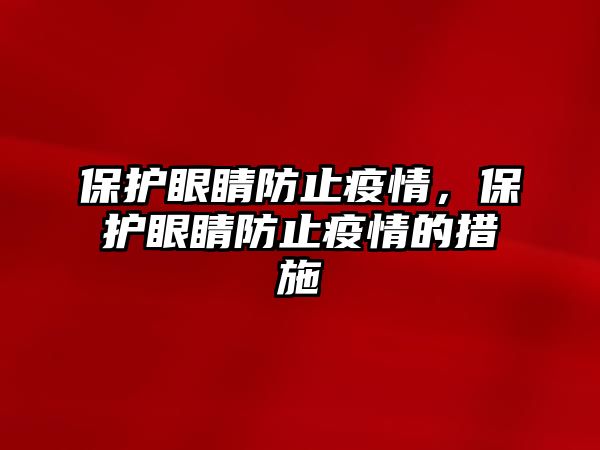 保护眼睛防止疫情，保护眼睛防止疫情的措施